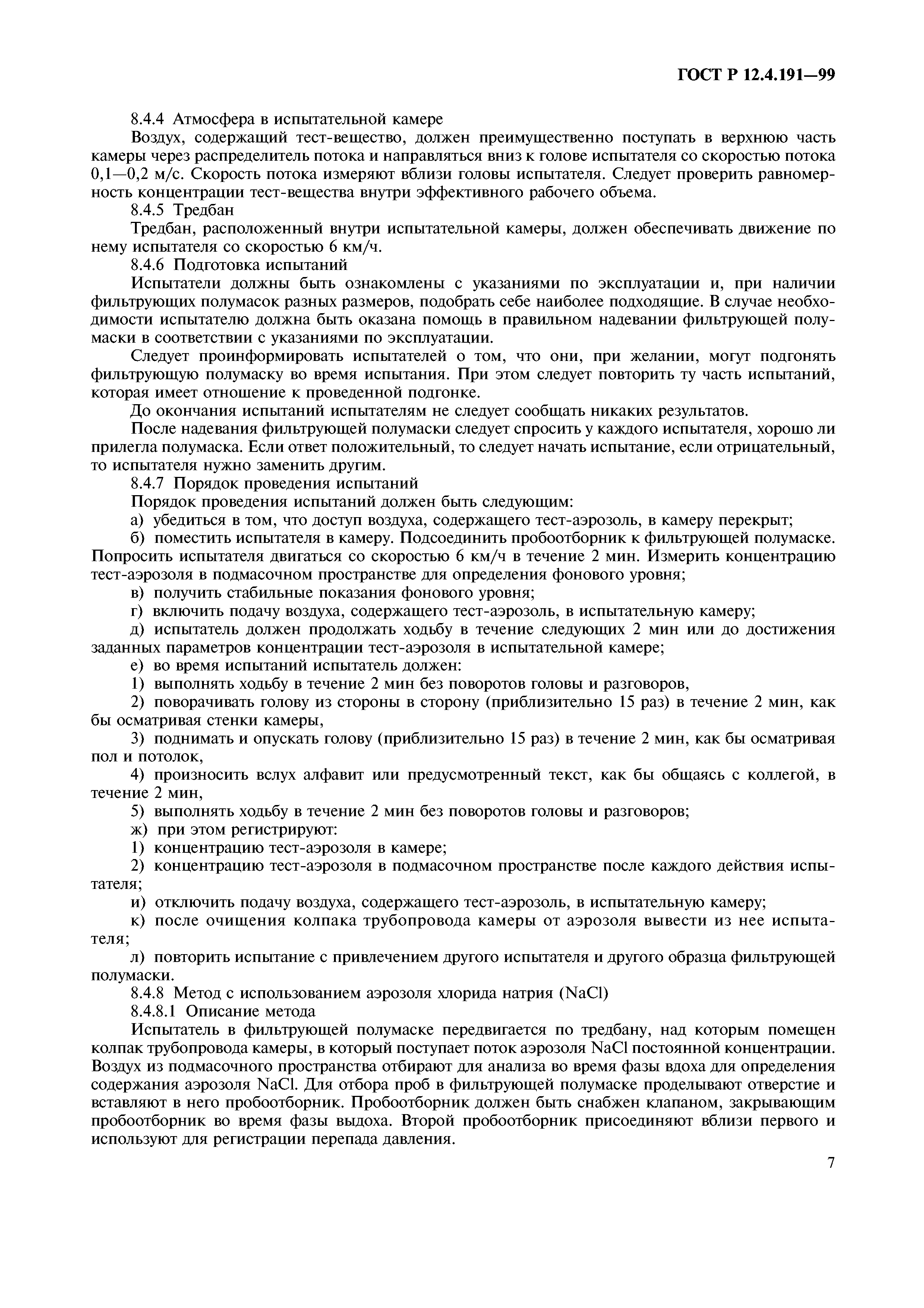 ГОСТ Р 12.4.191—99

8.4.4 Атмосфера в испытательной камере

Воздух, содержащий тест-вещество, должен преимущественно поступать в верхнюю часть камеры через распределитель потока и направляться вниз к голове испытателя со скоростью потока 0,1—0,2 м/с. Скорость потока измеряют вблизи головы испытателя. Следует проверить равномерность концентрации тест-вещества внутри эффективного рабочего объема.

8.4.5 Тредбан

Тредбан, расположенный внутри испытательной камеры, должен обеспечивать движение по нему испытателя со скоростью 6 км/ч.

8.4.6 Подготовка испытаний

Испытатели должны быть ознакомлены с указаниями по эксплуатации и, при наличии фильтрующих полумасок разных размеров, подобрать себе наиболее подходящие. В случае необходимости испытателю должна быть оказана помощь в правильном надевании фильтрующей полумаски в соответствии с указаниями по эксплуатации.

Следует проинформировать испытателей о том, что они, при желании, могут подгонять фильтрующую полумаску во время испытания. При этом следует повторить ту часть испытаний, которая имеет отношение к проведенной подгонке.

До окончания испытаний испытателям не следует сообщать никаких результатов.

После надевания фильтрующей полумаски следует спросить у каждого испытателя, хорошо ли прилегла полумаска. Если ответ положительный, то следует начать испытание, если отрицательный, то испытателя нужно заменить другим.

8.4.7 Порядок проведения испытаний

Порядок проведения испытаний должен быть следующим:

а) убедиться в том, что доступ воздуха, содержащего тест-аэрозоль, в камеру перекрыт;

б) поместить испытателя в камеру. Подсоединить пробоотборник к фильтрующей полумаске. Попросить испытателя двигаться со скоростью 6 км/ч в течение 2 мин. Измерить концентрацию тест-аэрозоля в подмасочном пространстве для определения фонового уровня;

в) получить стабильные показания фонового уровня;

г) включить подачу воздуха, содержащего тест-аэрозоль, в испытательную камеру;

д) испытатель должен продолжать ходьбу в течение следующих 2 мин или до достижения заданных параметров концентрации тест-аэрозоля в испытательной камере;

е) во время испытаний испытатель должен:

1) выполнять ходьбу в течение 2 мин без поворотов головы и разговоров,

2) поворачивать голову из стороны в сторону (приблизительно 15 раз) в течение 2 мин, как бы осматривая стенки камеры,

3) поднимать и опускать голову (приблизительно 15 раз) в течение 2 мин, как бы осматривая пол и потолок,

4) произносить вслух алфавит или предусмотренный текст, как бы общаясь с коллегой, в течение 2 мин,

5) выполнять ходьбу в течение 2 мин без поворотов головы и разговоров;

ж) при этом регистрируют:

1) концентрацию тест-аэрозоля в камере;

2) концентрацию тест-аэрозоля в подмасочном пространстве после каждого действия испытателя;

и) отключить подачу воздуха, содержащего тест-аэрозоль, в испытательную камеру;

к) после очищения колпака трубопровода камеры от аэрозоля вывести из нее испытателя;

л) повторить испытание с привлечением другого испытателя и другого образца фильтрующей полумаски.

8.4.8 Метод с использованием аэрозоля хлорида натрия (NaCl)

8.4.8.1 Описание метода

Испытатель в фильтрующей полумаске передвигается по тредбану, над которым помещен колпак трубопровода камеры, в который поступает поток аэрозоля NaCl постоянной концентрации. Воздух из подмасочного пространства отбирают для анализа во время фазы вдоха для определения содержания аэрозоля NaCl. Для отбора проб в фильтрующей полумаске проделывают отверстие и вставляют в него пробоотборник. Пробоотборник должен быть снабжен клапаном, закрывающим пробоотборник во время фазы выдоха. Второй пробоотборник присоединяют вблизи первого и используют для регистрации перепада давления.

7